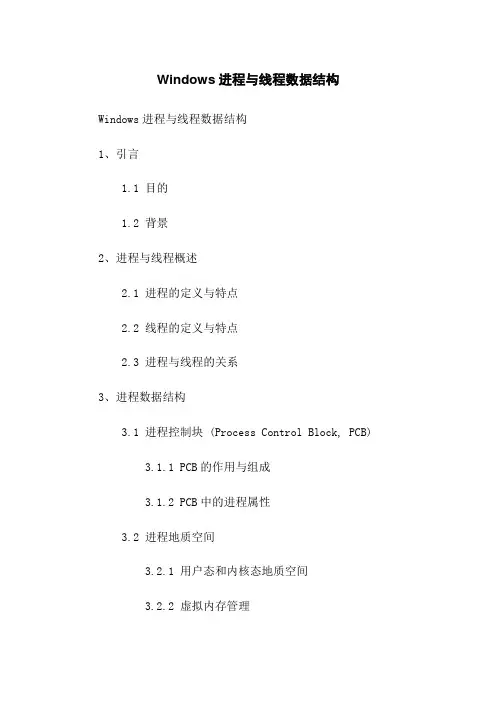 Windows 进程与线程数据结构

Windows 进程与线程数据结构

1、引言

1.1 目的

1.2 背景

2、进程与线程概述

2.1 进程的定义与特点

2.2 线程的定义与特点

2.3 进程与线程的关系

3、进程数据结构

3.1 进程控制块 (Process Control Block, PCB)

3.1.1 PCB 的作用与组成

3.1.2 PCB 中的进程属性

3.2 进程地质空间

3.2.1 用户态和内核态地质空间

3.2.2 虚拟内存管理